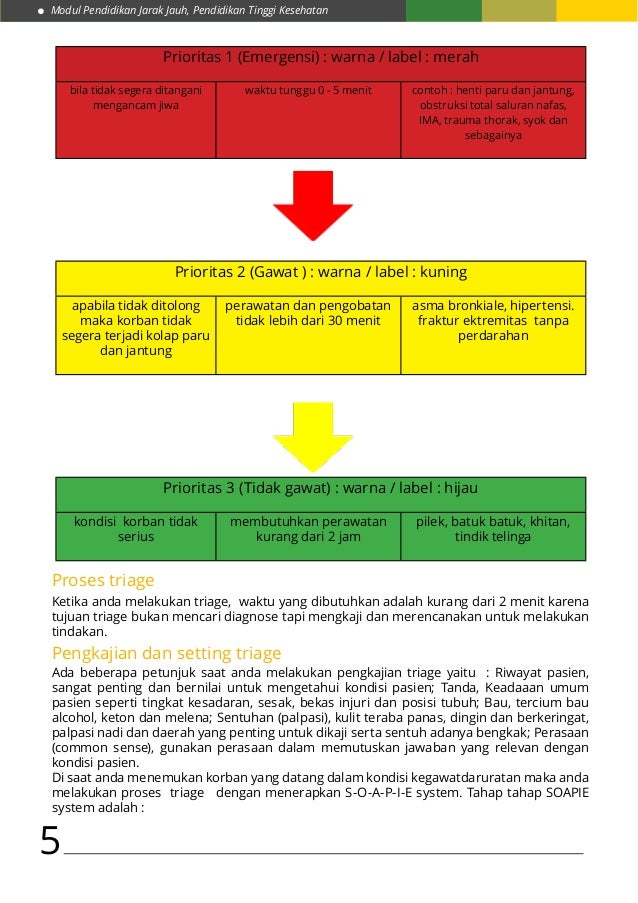 Modul Pendidikan Jarak Jauh, Pendidikan Tinggi Kesehatan

| Prioritas 1 (Emergensi) : warna / label : merah | | |
|---|---|---|
| bila tidak segera ditangani mengancam jiwa | waktu tunggu 0 - 5 menit | contoh : henti paru dan jantung, obstruksi total saluran nafas, IMA, trauma thorak, syok dan sebagainya |

| Prioritas 2 (Gawat ) : warna / label : kuning | | |
|---|---|---|
| apabila tidak ditolong maka korban tidak segera terjadi kolap paru dan jantung | perawatan dan pengobatan tidak lebih dari 30 menit | asma bronkiale, hipertensi. fraktur ektremitas tanpa perdarahan |

| Prioritas 3 (Tidak gawat) : warna / label : hijau | | |
|---|---|---|
| kondisi korban tidak serius | membutuhkan perawatan kurang dari 2 jam | pilek, batuk batuk, khitan, tindik telinga |

Proses triage

Ketika anda melakukan triage, waktu yang dibutuhkan adalah kurang dari 2 menit karena tujuan triage bukan mencari diagnose tapi mengkaji dan merencanakan untuk melakukan tindakan.

Pengkajian dan setting triage

Ada beberapa petunjuk saat anda melakukan pengkajian triage yaitu : Riwayat pasien, sangat penting dan bernilai untuk mengetahui kondisi pasien; Tanda, Keadaaan umum pasien seperti tingkat kesadaran, sesak, bekas injuri dan posisi tubuh; Bau, tercium bau alcohol, keton dan melena; Sentuhan (palpasi), kulit teraba panas, dingin dan berkeringat, palpasi nadi dan daerah yang penting untuk dikaji serta sentuh adanya bengkak; Perasaan (common sense), gunakan perasaan dalam memutuskan jawaban yang relevan dengan kondisi pasien.
Di saat anda menemukan korban yang datang dalam kondisi kegawatdaruratan maka anda melakukan proses triage dengan menerapkan S-O-A-P-I-E system. Tahap tahap SOAPIE system adalah :

5